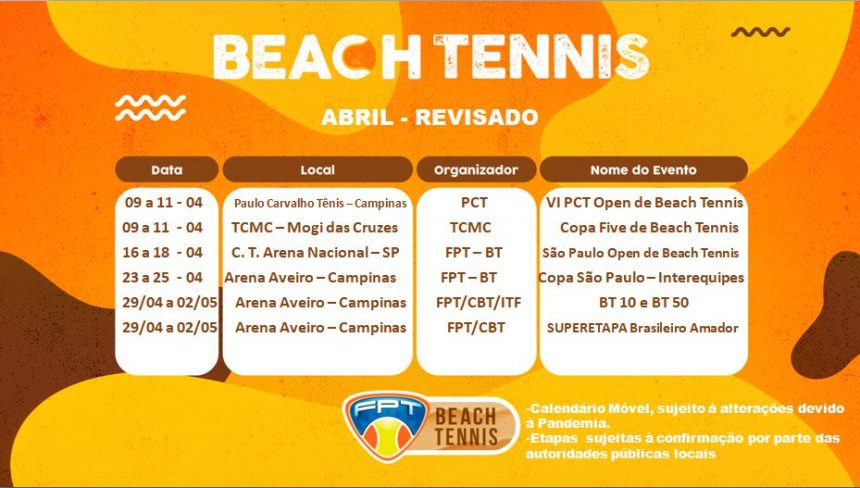 BEACH TENNIS

ABRIL - REVISADO

| Data | Local | Organizador | Nome do Evento |
|---|---|---|---|
| 09 a 11 - 04 | Paulo Carvalho Tênis – Campinas | PCT | VI PCT Open de Beach Tennis |
| 09 a 11 - 04 | TCMC – Mogi das Cruzes | TCMC | Copa Five de Beach Tennis |
| 16 a 18 - 04 | C. T. Arena Nacional – SP | FPT – BT | São Paulo Open de Beach Tennis |
| 23 a 25 - 04 | Arena Aveiro – Campinas | FPT – BT | Copa São Paulo – Interequipes |
| 29/04 a 02/05 | Arena Aveiro – Campinas | FPT/CBT/ITF | BT 10 e BT 50 |
| 29/04 a 02/05 | Arena Aveiro – Campinas | FPT/CBT | SUPERETAPA Brasileiro Amador |

FPT BEACH TENNIS

-Calendário Móvel, sujeito à alterações devido à Pandemia.
-Etapas sujeitas à confirmação por parte das autoridades públicas locais